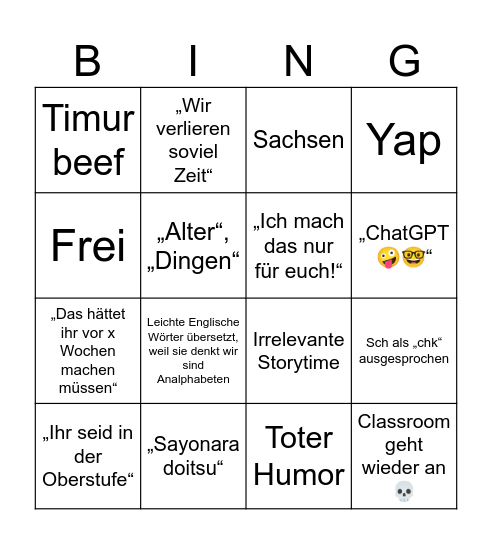 | B | I | N | G |
|---|---|---|---|
| Timur beef | „Wir verlieren soviel Zeit“ | Sachsen | Yap |
| Frei | „Alter“, „Dingen“ | „Ich mach das nur für euch!“ | „ChatGPT 🤪🤓“ |
| „Das hättet ihr vor x Wochen machen müssen“ | Leichte Englische Wörter übersetzt, weil sie denkt wir sind Analphabeten | Irrelevante Storytime | Sch als „chk“ ausgesprochen |
| „Ihr seid in der Oberstufe“ | „Sayonara doitsu“ | Toter Humor | Classroom geht wieder an 💀 |